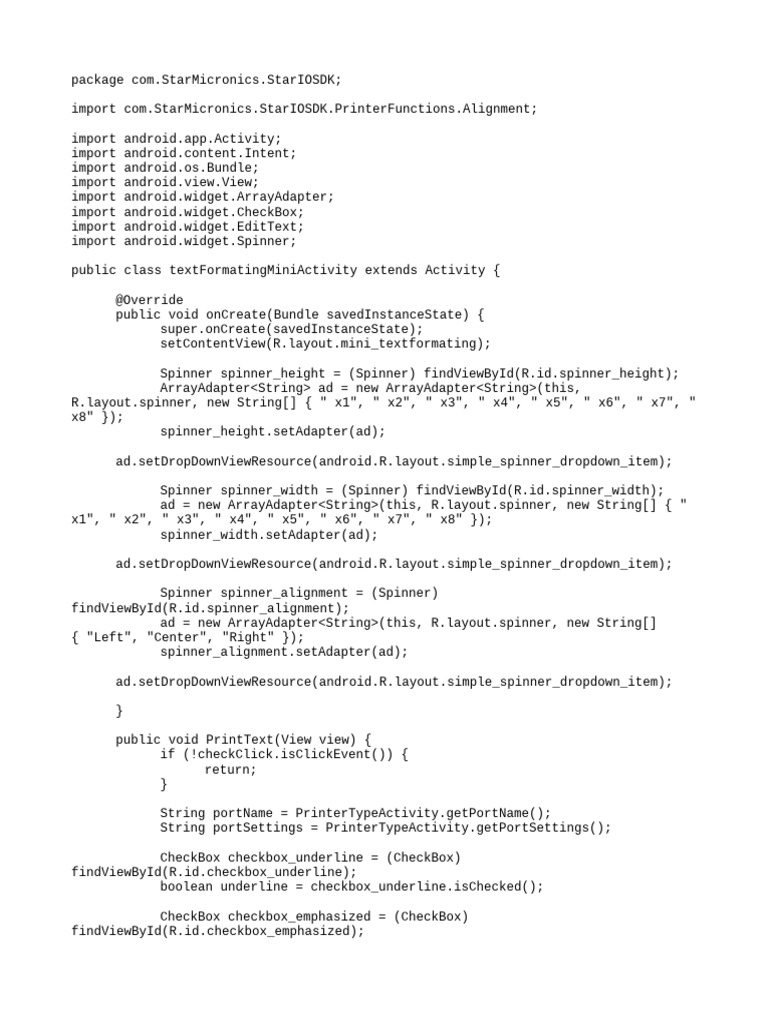 package com.StarMicronics.StarIOSDK;

import com.StarMicronics.StarIOSDK.PrinterFunctions.Alignment;

import android.app.Activity;
import android.content.Intent;
import android.os.Bundle;
import android.view.View;
import android.widget.ArrayAdapter;
import android.widget.CheckBox;
import android.widget.EditText;
import android.widget.Spinner;

public class textFormatingMiniActivity extends Activity {

@Override
public void onCreate(Bundle savedInstanceState) {
super.onCreate(savedInstanceState);
setContentView(R.layout.mini_textformating);

Spinner spinner_height = (Spinner) findViewById(R.id.spinner_height);
ArrayAdapter<String> ad = new ArrayAdapter<String>(this, R.layout.spinner, new String[] { " x1", " x2", " x3", " x4", " x5", " x6", " x7", " x8" });
spinner_height.setAdapter(ad);

ad.setDropDownViewResource(android.R.layout.simple_spinner_dropdown_item);

Spinner spinner_width = (Spinner) findViewById(R.id.spinner_width);
ad = new ArrayAdapter<String>(this, R.layout.spinner, new String[] { " x1", " x2", " x3", " x4", " x5", " x6", " x7", " x8" });
spinner_width.setAdapter(ad);

ad.setDropDownViewResource(android.R.layout.simple_spinner_dropdown_item);

Spinner spinner_alignment = (Spinner) findViewById(R.id.spinner_alignment);
ad = new ArrayAdapter<String>(this, R.layout.spinner, new String[] { "Left", "Center", "Right" });
spinner_alignment.setAdapter(ad);

ad.setDropDownViewResource(android.R.layout.simple_spinner_dropdown_item);

}

public void PrintText(View view) {
if (!checkClick.isClickEvent()) {
return;
}

String portName = PrinterTypeActivity.getPortName();
String portSettings = PrinterTypeActivity.getPortSettings();

CheckBox checkbox_underline = (CheckBox) findViewById(R.id.checkbox_underline);
boolean underline = checkbox_underline.isChecked();

CheckBox checkbox_emphasized = (CheckBox) findViewById(R.id.checkbox_emphasized);